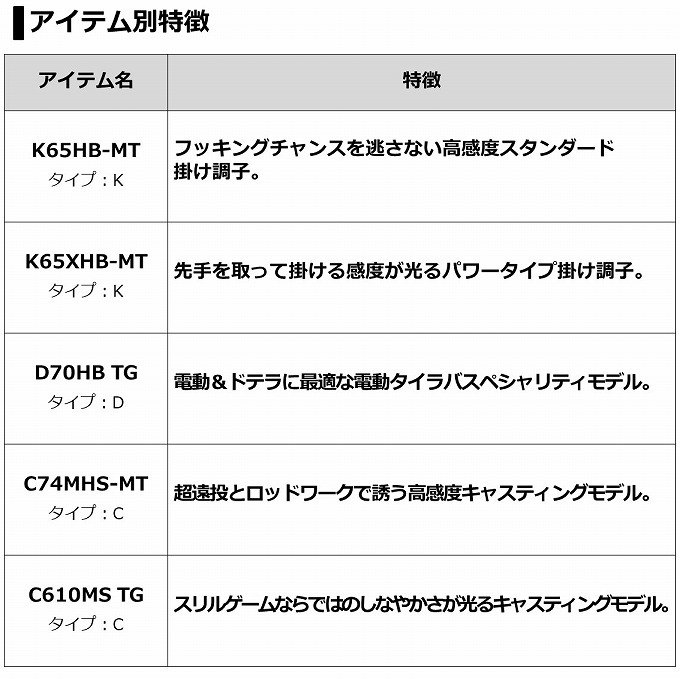 アイテム別特徴

| アイテム名 | 特徴 |
|---|---|
| K65HB-MT タイプ：K | フッキングチャンスを逃さない高感度スタンダード掛け調子。 |
| K65XHB-MT タイプ：K | 先手を取って掛ける感度が光るパワータイプ掛け調子。 |
| D70HB TG タイプ：D | 電動＆ドテラに最適な電動タイラバスペシャリティモデル。 |
| C74MHS-MT タイプ：C | 超遠投とロッドワークで誘う高感度キャスティングモデル。 |
| C610MS TG タイプ：C | スリルゲームならではのしなやかさが光るキャスティングモデル。 |